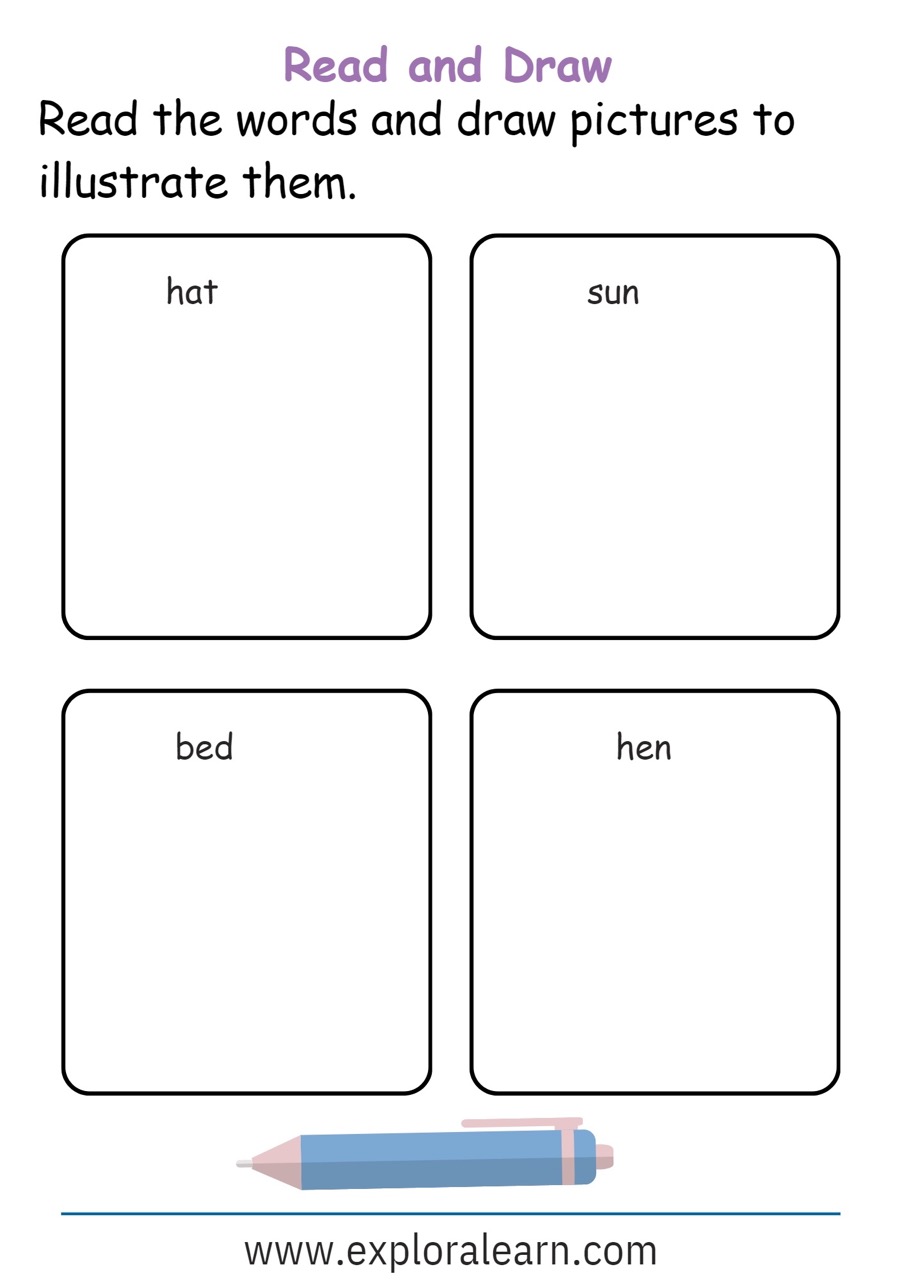 Read and Draw

Read the words and draw pictures to illustrate them.

hat

sun

bed

hen

www.exploralearn.com